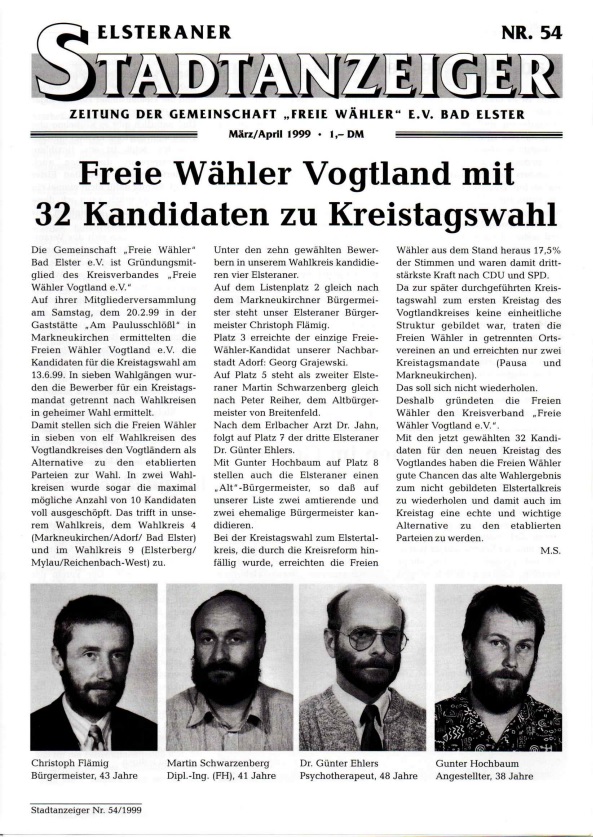 ELSTERANER

NR. 54

STADTANZEIGER

ZEITUNG DER GEMEINSCHAFT „FREIE WÄHLER" E.V. BAD ELSTER

März/April 1999 · 1,– DM

Freie Wähler Vogtland mit 32 Kandidaten zu Kreistagswahl

Die Gemeinschaft „Freie Wähler" Bad Elster e.V. ist Gründungsmitglied des Kreisverbandes „Freie Wähler Vogtland e.V."
Auf ihrer Mitgliederversammlung am Samstag, dem 20.2.99 in der Gaststätte „Am Paulusschlößl" in Markneukirchen ermittelten die Freien Wähler Vogtland e.V. die Kandidaten für die Kreistagswahl am 13.6.99. In sieben Wahlgängen wurden die Bewerber für ein Kreistagsmandat getrennt nach Wahlkreisen in geheimer Wahl ermittelt.
Damit stellen sich die Freien Wähler in sieben von elf Wahlkreisen des Vogtlandkreises den Vogtländern als Alternative zu den etablierten Parteien zur Wahl. In zwei Wahlkreisen wurde sogar die maximal mögliche Anzahl von 10 Kandidaten voll ausgeschöpft. Das trifft in unserem Wahlkreis, dem Wahlkreis 4 (Markneukirchen/Adorf/ Bad Elster) und im Wahlkreis 9 (Elsterberg/ Mylau/Reichenbach-West) zu.

Unter den zehn gewählten Bewerbern in unserem Wahlkreis kandidieren vier Elsteraner.
Auf dem Listenplatz 2 gleich nach dem Markneukirchner Bürgermeister steht unser Elsteraner Bürgermeister Christoph Flämig.
Platz 3 erreichte der einzige Freie-Wähler-Kandidat unserer Nachbarstadt Adorf: Georg Grajewski.
Auf Platz 5 steht als zweiter Elsteraner Martin Schwarzenberg gleich nach Peter Reiher, dem Altbürgermeister von Breitenfeld.
Nach dem Erlbacher Arzt Dr. Jahn, folgt auf Platz 7 der dritte Elsteraner Dr. Günter Ehlers.
Mit Gunter Hochbaum auf Platz 8 stellen auch die Elsteraner einen „Alt"-Bürgermeister, so daß auf unserer Liste zwei amtierende und zwei ehemalige Bürgermeister kandidieren.
Bei der Kreistagswahl zum Elstertalkreis, die durch die Kreisreform hinfällig wurde, erreichten die Freien

Wähler aus dem Stand heraus 17,5% der Stimmen und waren damit drittstärkste Kraft nach CDU und SPD.
Da zur später durchgeführten Kreistagswahl zum ersten Kreistag des Vogtlandkreises keine einheitliche Struktur gebildet war, traten die Freien Wähler in getrennten Ortsvereinen an und erreichten nur zwei Kreistagsmandate (Pausa und Markneukirchen).
Das soll sich nicht wiederholen.
Deshalb gründeten die Freien Wähler den Kreisverband „Freie Wähler Vogtland e.V.".
Mit den jetzt gewählten 32 Kandidaten für den neuen Kreistag des Vogtlandes haben die Freien Wähler gute Chancen das alte Wahlergebnis zum nicht gebildeten Elstertalkreis zu wiederholen und damit auch im Kreistag eine echte und wichtige Alternative zu den etablierten Parteien zu werden.

M.S.

Christoph Flämig
Bürgermeister, 43 Jahre

Martin Schwarzenberg
Dipl.-Ing. (FH), 41 Jahre

Dr. Günter Ehlers
Psychotherapeut, 48 Jahre

Gunter Hochbaum
Angestellter, 38 Jahre

Stadtanzeiger Nr. 54/1999